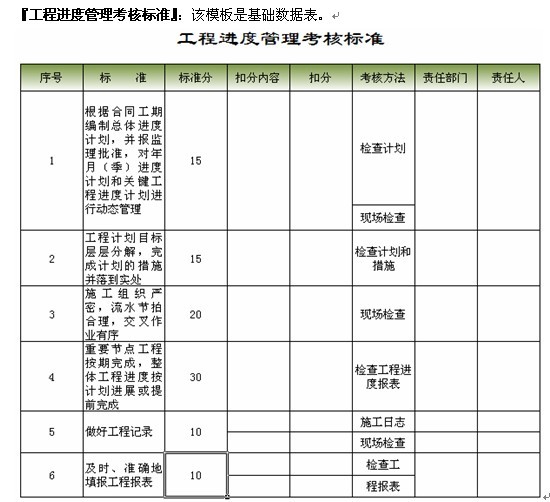 『工程进度管理考核标准』：该模板是基础数据表。

工程进度管理考核标准

| 序号 | 标　准 | 标准分 | 扣分内容 | 扣分 | 考核方法 | 责任部门 | 责任人 |
|---|---|---|---|---|---|---|---|
| 1 | 根据合同工期编制总体进度计划，并报监理批准，对年月（季）进度计划和关键工程进度计划进行动态管理 | 15 | | | 检查计划 | | |
| | | | | | 现场检查 | | |
| 2 | 工程计划目标层层分解，完成计划的措施并落到实处 | 15 | | | 检查计划和措施 | | |
| 3 | 施工组织严密，流水节拍合理，交叉作业有序 | 20 | | | 现场检查 | | |
| 4 | 重要节点工程按期完成，整体工程进度按计划进展或提前完成 | 30 | | | 检查工程进度报表 | | |
| 5 | 做好工程记录 | 10 | | | 施工日志 | | |
| | | | | | 现场检查 | | |
| 6 | 及时、准确地填报工程报表 | 10 | | | 检查工 | | |
| | | | | | 程报表 | | |